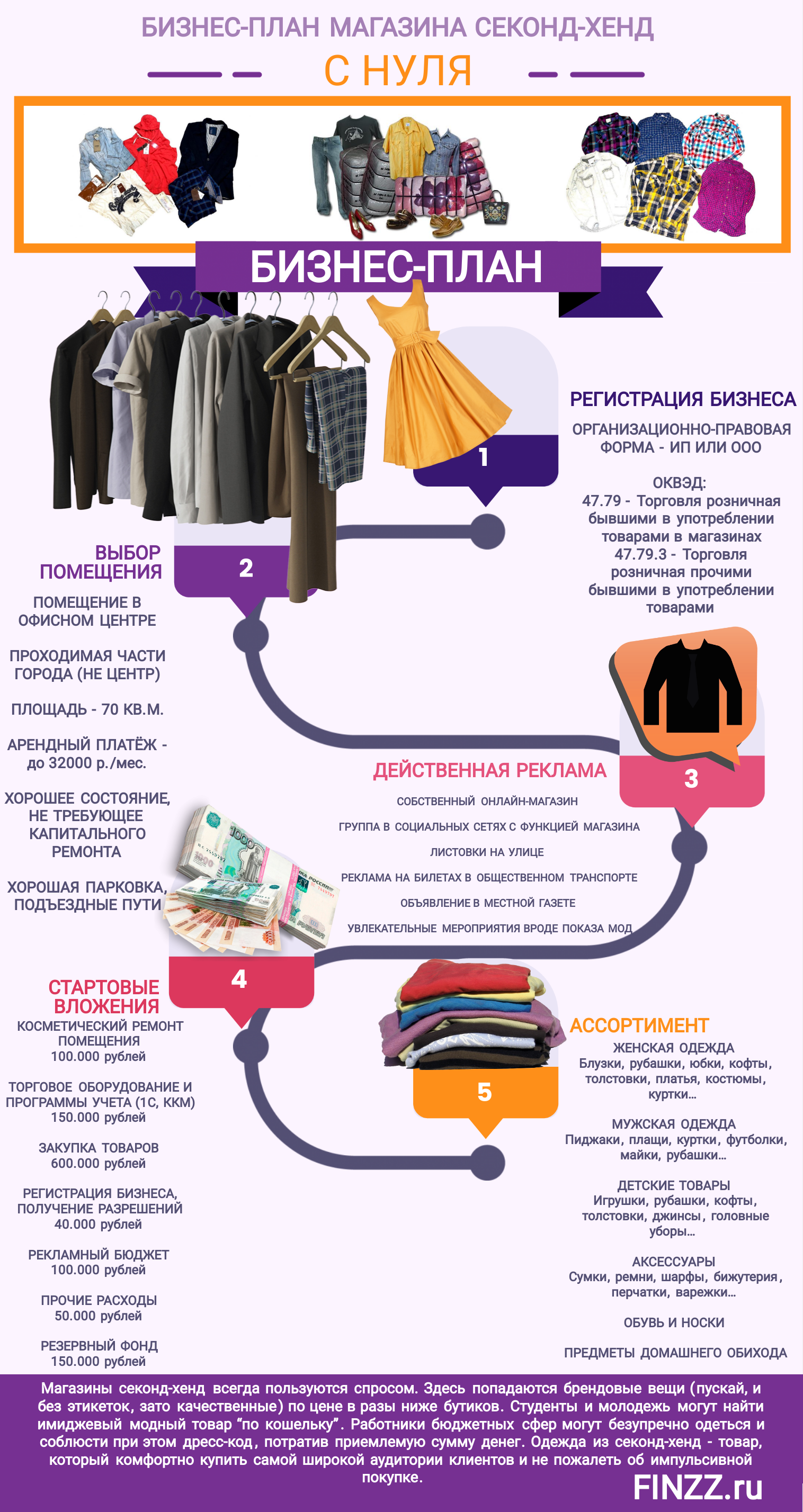 БИЗНЕС-ПЛАН МАГАЗИНА СЕКОНД-ХЕНД

С НУЛЯ

БИЗНЕС-ПЛАН

1

РЕГИСТРАЦИЯ БИЗНЕСА

ОРГАНИЗАЦИОННО-ПРАВОВАЯ ФОРМА - ИП ИЛИ ООО

ОКВЭД:
47.79 - Торговля розничная бывшими в употреблении товарами в магазинах
47.79.3 - Торговля розничная прочими бывшими в употреблении товарами

2

ВЫБОР ПОМЕЩЕНИЯ

ПОМЕЩЕНИЕ В ОФИСНОМ ЦЕНТРЕ

ПРОХОДИМАЯ ЧАСТИ ГОРОДА (НЕ ЦЕНТР)

ПЛОЩАДЬ - 70 КВ.М.

АРЕНДНЫЙ ПЛАТЁЖ - до 32000 р./мес.

ХОРОШЕЕ СОСТОЯНИЕ, НЕ ТРЕБУЮЩЕЕ КАПИТАЛЬНОГО РЕМОНТА

ХОРОШАЯ ПАРКОВКА, ПОДЪЕЗДНЫЕ ПУТИ

3

ДЕЙСТВЕННАЯ РЕКЛАМА

СОБСТВЕННЫЙ ОНЛАЙН-МАГАЗИН

ГРУППА В СОЦИАЛЬНЫХ СЕТЯХ С ФУНКЦИЕЙ МАГАЗИНА

ЛИСТОВКИ НА УЛИЦЕ

РЕКЛАМА НА БИЛЕТАХ В ОБЩЕСТВЕННОМ ТРАНСПОРТЕ

ОБЪЯВЛЕНИЕ В МЕСТНОЙ ГАЗЕТЕ

УВЛЕКАТЕЛЬНЫЕ МЕРОПРИЯТИЯ ВРОДЕ ПОКАЗА МОД

4

СТАРТОВЫЕ ВЛОЖЕНИЯ

КОСМЕТИЧЕСКИЙ РЕМОНТ ПОМЕЩЕНИЯ
100.000 рублей

ТОРГОВОЕ ОБОРУДОВАНИЕ И ПРОГРАММЫ УЧЕТА (1С, ККМ)
150.000 рублей

ЗАКУПКА ТОВАРОВ
600.000 рублей

РЕГИСТРАЦИЯ БИЗНЕСА, ПОЛУЧЕНИЕ РАЗРЕШЕНИЙ
40.000 рублей

РЕКЛАМНЫЙ БЮДЖЕТ
100.000 рублей

ПРОЧИЕ РАСХОДЫ
50.000 рублей

РЕЗЕРВНЫЙ ФОНД
150.000 рублей

5

АССОРТИМЕНТ

ЖЕНСКАЯ ОДЕЖДА
Блузки, рубашки, юбки, кофты, толстовки, платья, костюмы, куртки...

МУЖСКАЯ ОДЕЖДА
Пиджаки, плащи, куртки, футболки, майки, рубашки...

ДЕТСКИЕ ТОВАРЫ
Игрушки, рубашки, кофты, толстовки, джинсы, головные уборы...

АКСЕССУАРЫ
Сумки, ремни, шарфы, бижутерия, перчатки, варежки...

ОБУВЬ И НОСКИ

ПРЕДМЕТЫ ДОМАШНЕГО ОБИХОДА

Магазины секонд-хенд всегда пользуются спросом. Здесь попадаются брендовые вещи (пускай, и без этикеток, зато качественные) по цене в разы ниже бутиков. Студенты и молодежь могут найти имиджевый модный товар "по кошельку". Работники бюджетных сфер могут безупречно одеться и соблюсти при этом дресс-код, потратив приемлемую сумму денег. Одежда из секонд-хенд - товар, который комфортно купить самой широкой аудитории клиентов и не пожалеть об импульсивной покупке.

FINZZ.ru